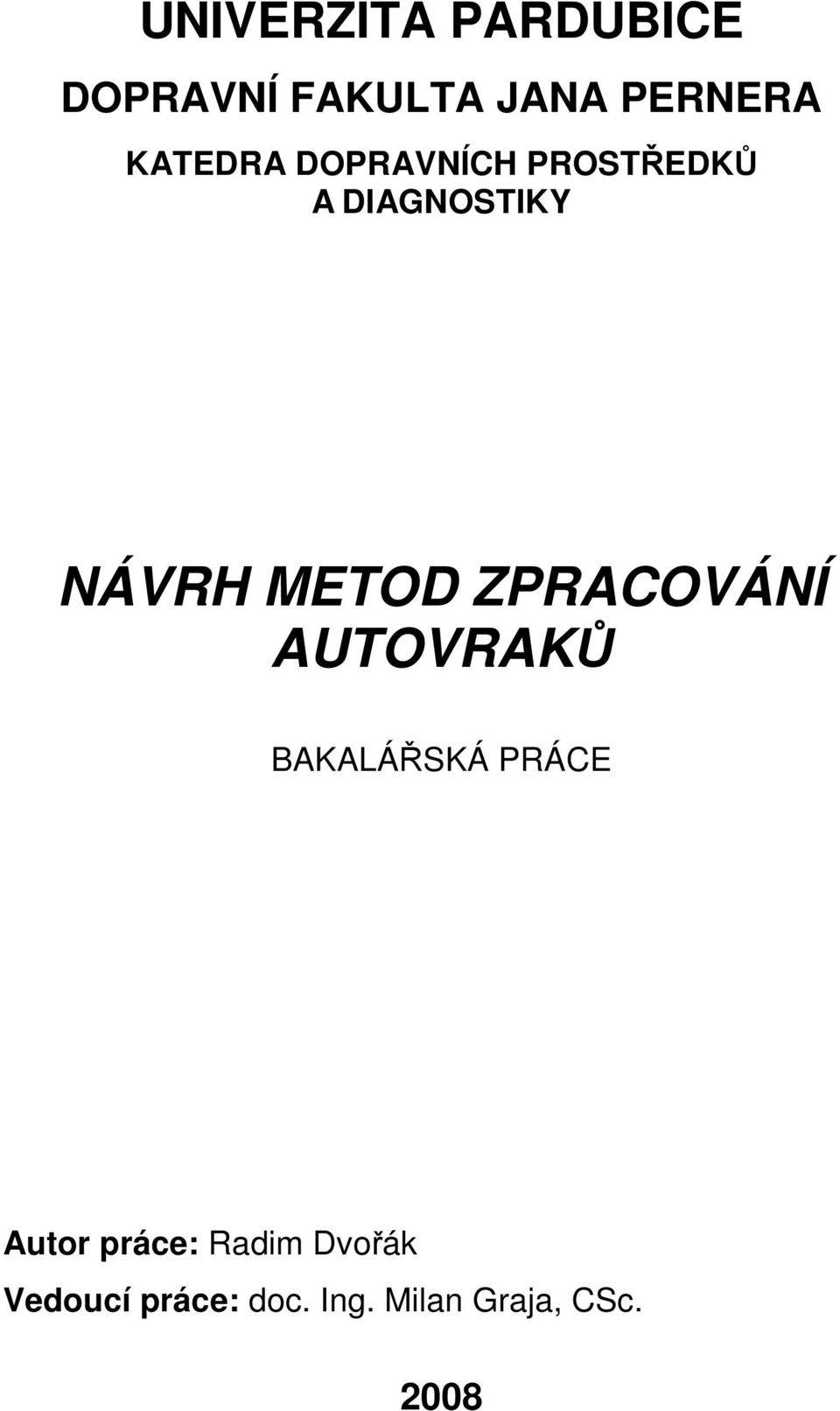 UNIVERZITA PARDUBICE

DOPRAVNÍ FAKULTA JANA PERNERA

KATEDRA DOPRAVNÍCH PROSTŘEDKŮ A DIAGNOSTIKY

NÁVRH METOD ZPRACOVÁNÍ AUTOVRAKŮ

BAKALÁŘSKÁ PRÁCE

Autor práce: Radim Dvořák

Vedoucí práce: doc. Ing. Milan Graja, CSc.

2008